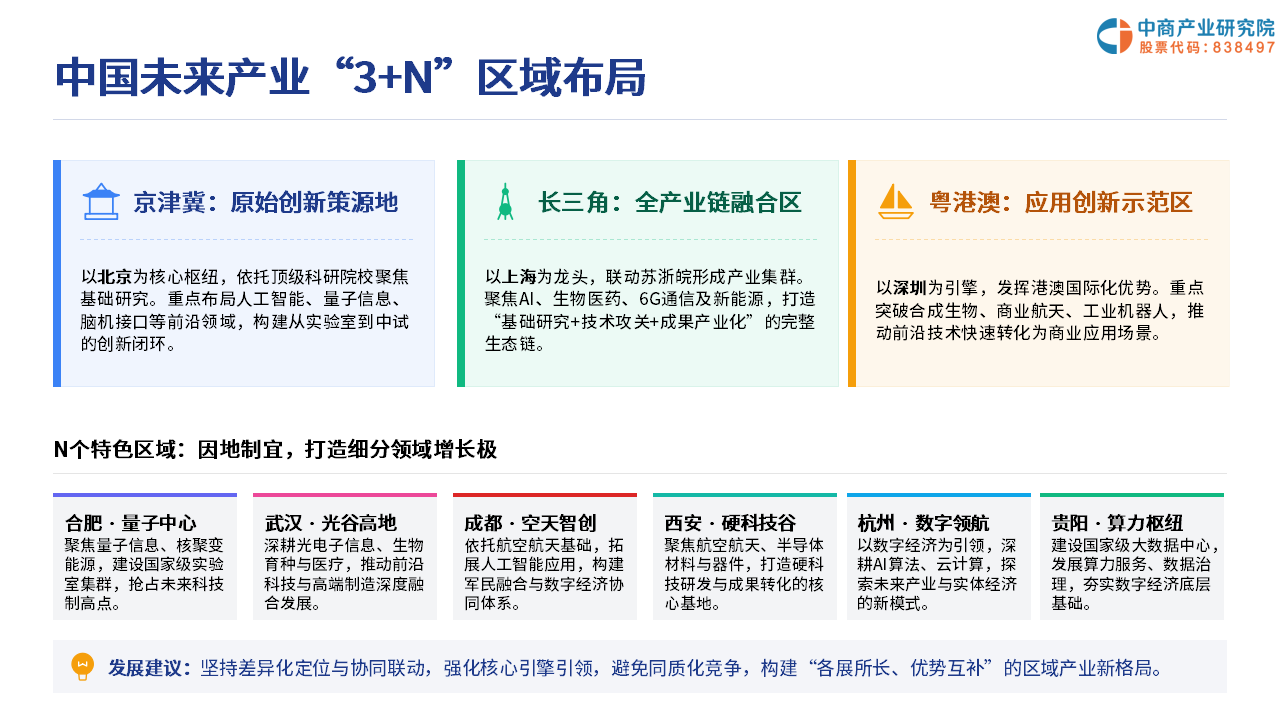 中商产业研究院
股票代码：838497

中国未来产业“3+N”区域布局

京津冀：原始创新策源地

以北京为核心枢纽，依托顶级科研院校聚焦基础研究。重点布局人工智能、量子信息、脑机接口等前沿领域，构建从实验室到中试的创新闭环。

长三角：全产业链融合区

以上海为龙头，联动苏浙皖形成产业集群。聚焦AI、生物医药、6G通信及新能源，打造“基础研究+技术攻关+成果产业化”的完整生态链。

粤港澳：应用创新示范区

以深圳为引擎，发挥港澳国际化优势。重点突破合成生物、商业航天、工业机器人，推动前沿技术快速转化为商业应用场景。

N个特色区域：因地制宜，打造细分领域增长极

合肥 · 量子中心
聚焦量子信息、核聚变能源，建设国家级实验室集群，抢占未来科技制高点。

武汉 · 光谷高地
深耕光电子信息、生物育种与医疗，推动前沿科技与高端制造深度融合发展。

成都 · 空天智创
依托航空航天基础，拓展人工智能应用，构建军民融合与数字经济协同体系。

西安 · 硬科技谷
聚焦航空航天、半导体材料与器件，打造硬科技研发与成果转化的核心基地。

杭州 · 数字领航
以数字经济为引领，深耕AI算法、云计算，探索未来产业与实体经济的新模式。

贵阳 · 算力枢纽
建设国家级大数据中心，发展算力服务、数据治理，夯实数字经济底层基础。

发展建议：坚持差异化定位与协同联动，强化核心引擎引领，避免同质化竞争，构建“各展所长、优势互补”的区域产业新格局。